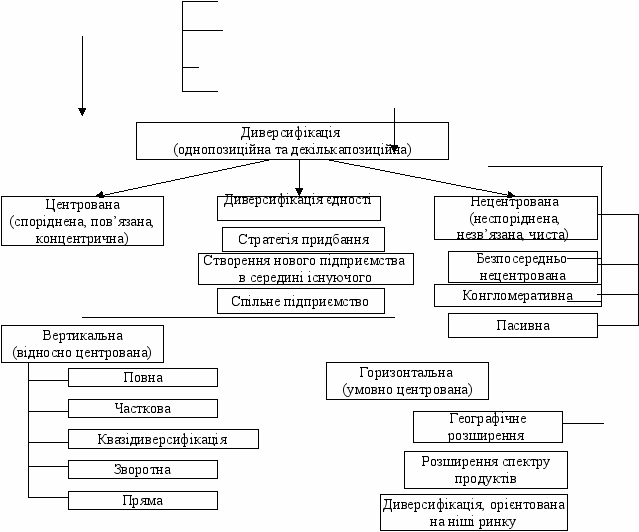 Диверсифікація
(однопозиційна та декількапозиційна)

Центрована
(споріднена, пов'язана, концентрична)

Диверсифікація єдності

Стратегія придбання

Створення нового підприємства в середині існуючого

Спільне підприємство

Нецентрована
(неспоріднена, незв'язана, чиста)

Безпосередньо нецентрована

Конгломеративна

Пасивна

Вертикальна
(відносно центрована)

Повна

Часткова

Квазідиверсифікація

Зворотна

Пряма

Горизонтальна
(умовно центрована)

Географічне розширення

Розширення спектру продуктів

Диверсифікація, орієнтована на ніші ринку